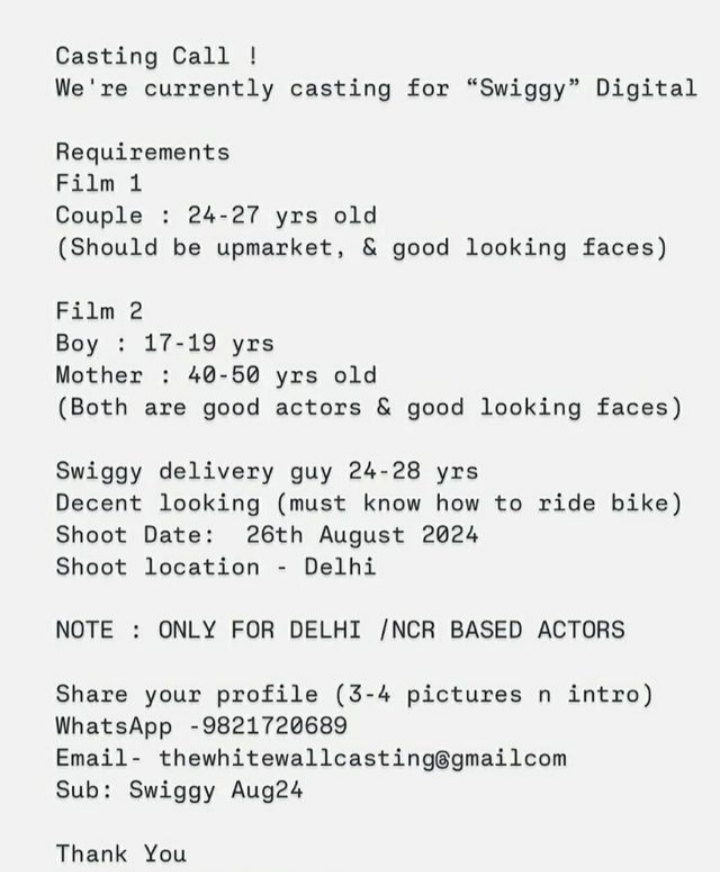 Casting Call !
We're currently casting for “Swiggy” Digital

Requirements
Film 1
Couple : 24-27 yrs old
(Should be upmarket, & good looking faces)

Film 2
Boy : 17-19 yrs
Mother : 40-50 yrs old
(Both are good actors & good looking faces)

Swiggy delivery guy 24-28 yrs
Decent looking (must know how to ride bike)
Shoot Date: 26th August 2024
Shoot location - Delhi

NOTE : ONLY FOR DELHI /NCR BASED ACTORS

Share your profile (3-4 pictures n intro)
WhatsApp -9821720689
Email- thewhitewallcasting@gmailcom
Sub: Swiggy Aug24

Thank You